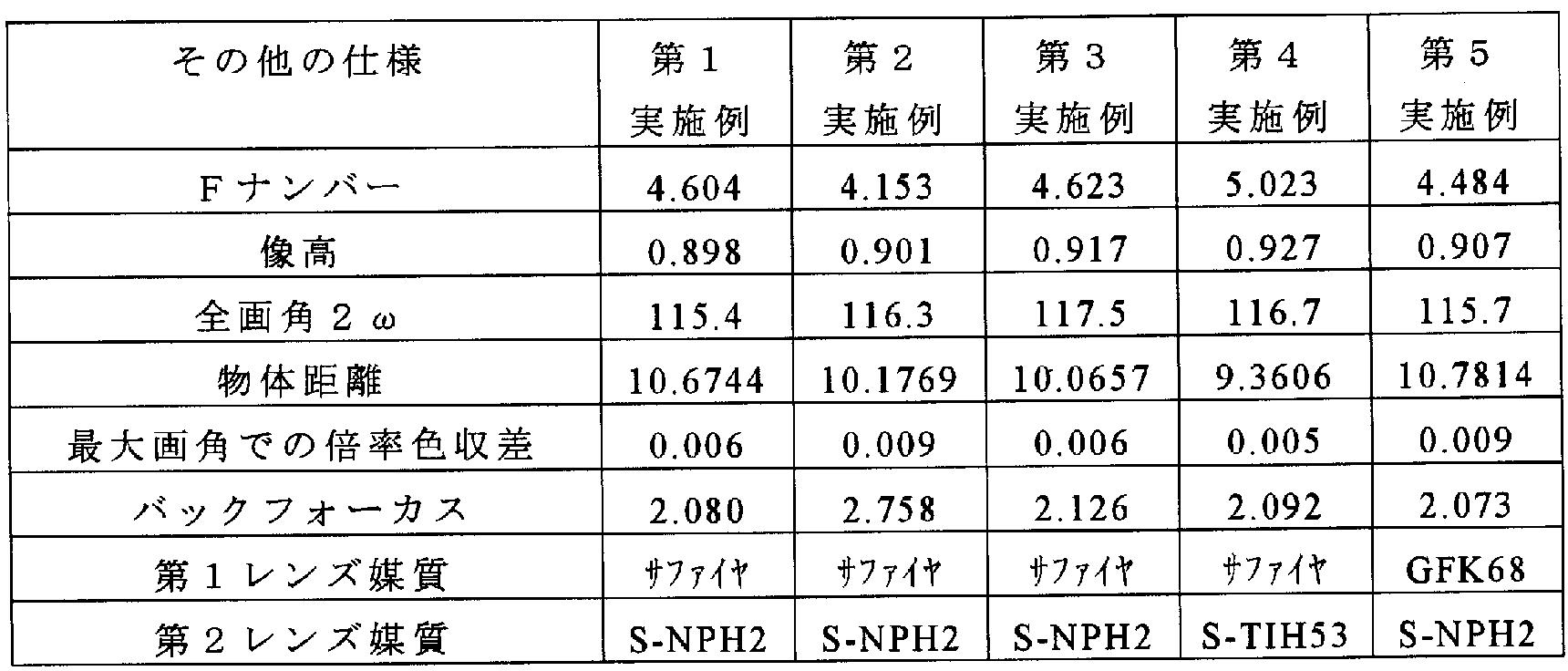 | その他の仕様 | 第１ 実施例 | 第２ 実施例 | 第３ 実施例 | 第４ 実施例 | 第５ 実施例 |
|---|---|---|---|---|---|
| Ｆナンバー | 4.604 | 4.153 | 4.623 | 5.023 | 4.484 |
| 像高 | 0.898 | 0.901 | 0.917 | 0.927 | 0.907 |
| 全画角２ω | 115.4 | 116.3 | 117.5 | 116.7 | 115.7 |
| 物体距離 | 10.6744 | 10.1769 | 10.0657 | 9.3606 | 10.7814 |
| 最大画角での倍率色収差 | 0.006 | 0.009 | 0.006 | 0.005 | 0.009 |
| バックフォーカス | 2.080 | 2.758 | 2.126 | 2.092 | 2.073 |
| 第１レンズ媒質 | ｻﾌｧｲﾔ | ｻﾌｧｲﾔ | ｻﾌｧｲﾔ | ｻﾌｧｲﾔ | GFK68 |
| 第２レンズ媒質 | S-NPH2 | S-NPH2 | S-NPH2 | S-TIH53 | S-NPH2 |